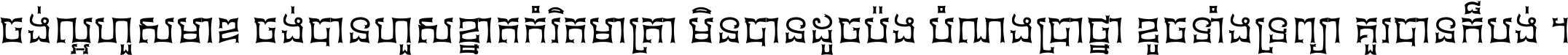 ចង់ល្អហួសមាឌ ចង់បានហួសខ្នាតកំរិតមាត្រា មិនបានដូចប៉ង បំណងប្រាថ្នា ខូចទាំងទ្រព្យា គួរបានក៏បង់ ។